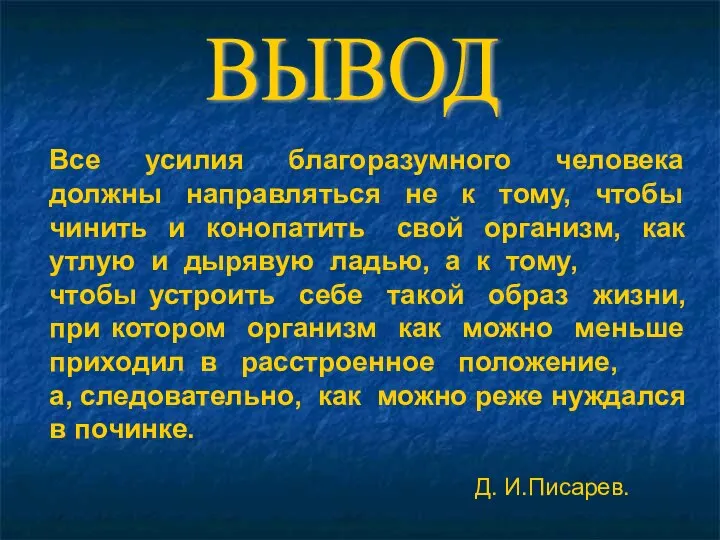 ВЫВОД

Все усилия благоразумного человека должны направляться не к тому, чтобы чинить и конопатить свой организм, как утлую и дырявую ладью, а к тому,
чтобы устроить себе такой образ жизни, при котором организм как можно меньше приходил в расстроенное положение,
а, следовательно, как можно реже нуждался в починке.

Д. И.Писарев.